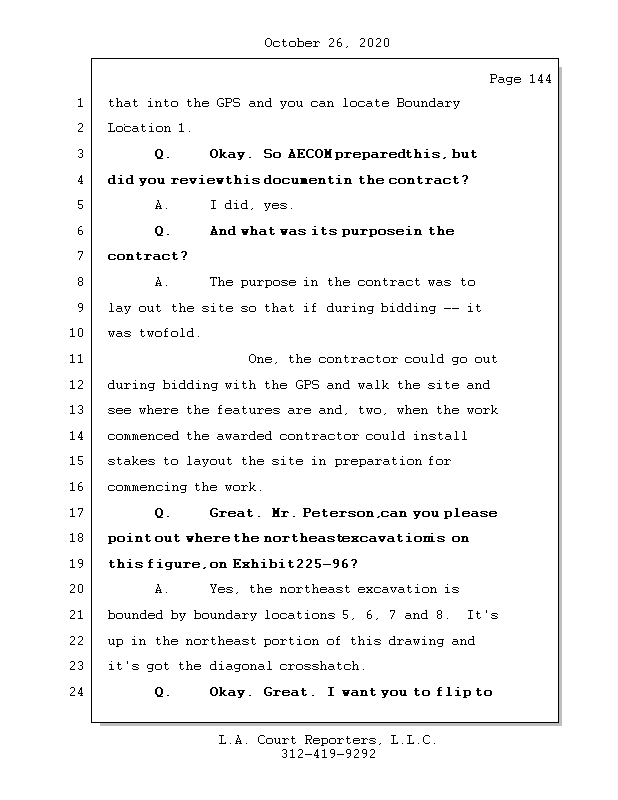 October 26, 2020

Page 144

1 that into the GPS and you can locate Boundary
2 Location 1.
3 Q. Okay. So AECOM preparedthis, but
4 did you reviewthis documentin the contract?
5 A. I did, yes.
6 Q. And what was its purposein the
7 contract?
8 A. The purpose in the contract was to
9 lay out the site so that if during bidding -- it
10 was twofold.
11 One, the contractor could go out
12 during bidding with the GPS and walk the site and
13 see where the features are and, two, when the work
14 commenced the awarded contractor could install
15 stakes to layout the site in preparation for
16 commencing the work.
17 Q. Great. Mr. Peterson,can you please
18 point out where the northeastexcavationis on
19 this figure,on Exhibit225-96?
20 A. Yes, the northeast excavation is
21 bounded by boundary locations 5, 6, 7 and 8. It's
22 up in the northeast portion of this drawing and
23 it's got the diagonal crosshatch.
24 Q. Okay. Great. I want you to flip to

L.A. Court Reporters, L.L.C.
312-419-9292